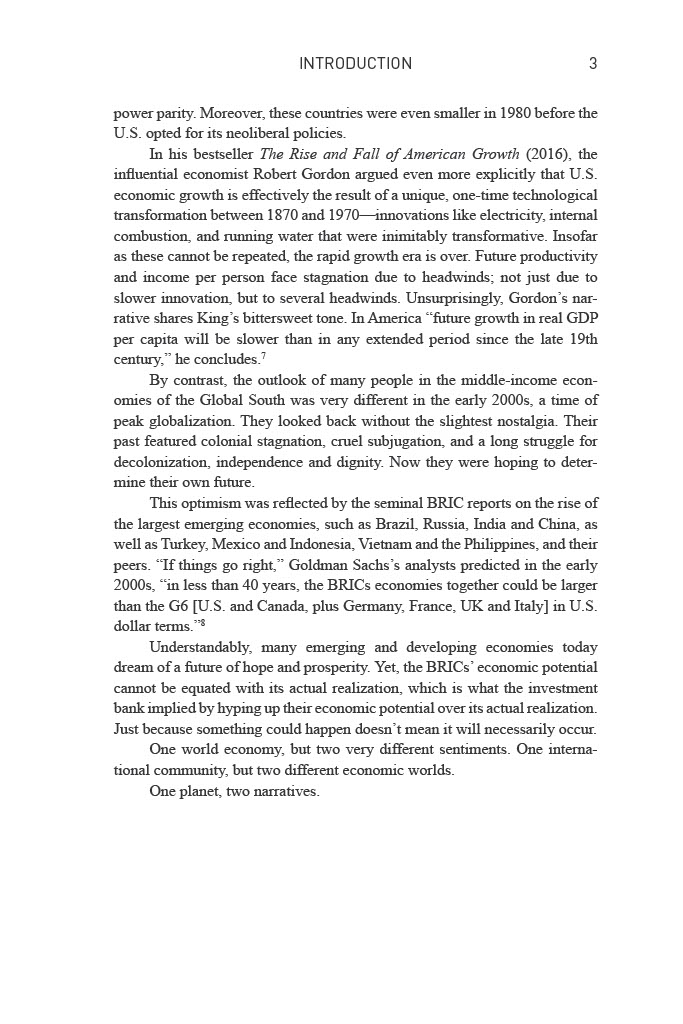 INTRODUCTION 3

power parity. Moreover, these countries were even smaller in 1980 before the U.S. opted for its neoliberal policies.

In his bestseller The Rise and Fall of American Growth (2016), the influential economist Robert Gordon argued even more explicitly that U.S. economic growth is effectively the result of a unique, one-time technological transformation between 1870 and 1970—innovations like electricity, internal combustion, and running water that were inimitably transformative. Insofar as these cannot be repeated, the rapid growth era is over. Future productivity and income per person face stagnation due to headwinds; not just due to slower innovation, but to several headwinds. Unsurprisingly, Gordon's narrative shares King's bittersweet tone. In America "future growth in real GDP per capita will be slower than in any extended period since the late 19th century," he concludes.$^7$

By contrast, the outlook of many people in the middle-income economies of the Global South was very different in the early 2000s, a time of peak globalization. They looked back without the slightest nostalgia. Their past featured colonial stagnation, cruel subjugation, and a long struggle for decolonization, independence and dignity. Now they were hoping to determine their own future.

This optimism was reflected by the seminal BRIC reports on the rise of the largest emerging economies, such as Brazil, Russia, India and China, as well as Turkey, Mexico and Indonesia, Vietnam and the Philippines, and their peers. "If things go right," Goldman Sachs's analysts predicted in the early 2000s, "in less than 40 years, the BRICs economies together could be larger than the G6 [U.S. and Canada, plus Germany, France, UK and Italy] in U.S. dollar terms."$^8$

Understandably, many emerging and developing economies today dream of a future of hope and prosperity. Yet, the BRICs' economic potential cannot be equated with its actual realization, which is what the investment bank implied by hyping up their economic potential over its actual realization. Just because something could happen doesn't mean it will necessarily occur.

One world economy, but two very different sentiments. One international community, but two different economic worlds.

One planet, two narratives.